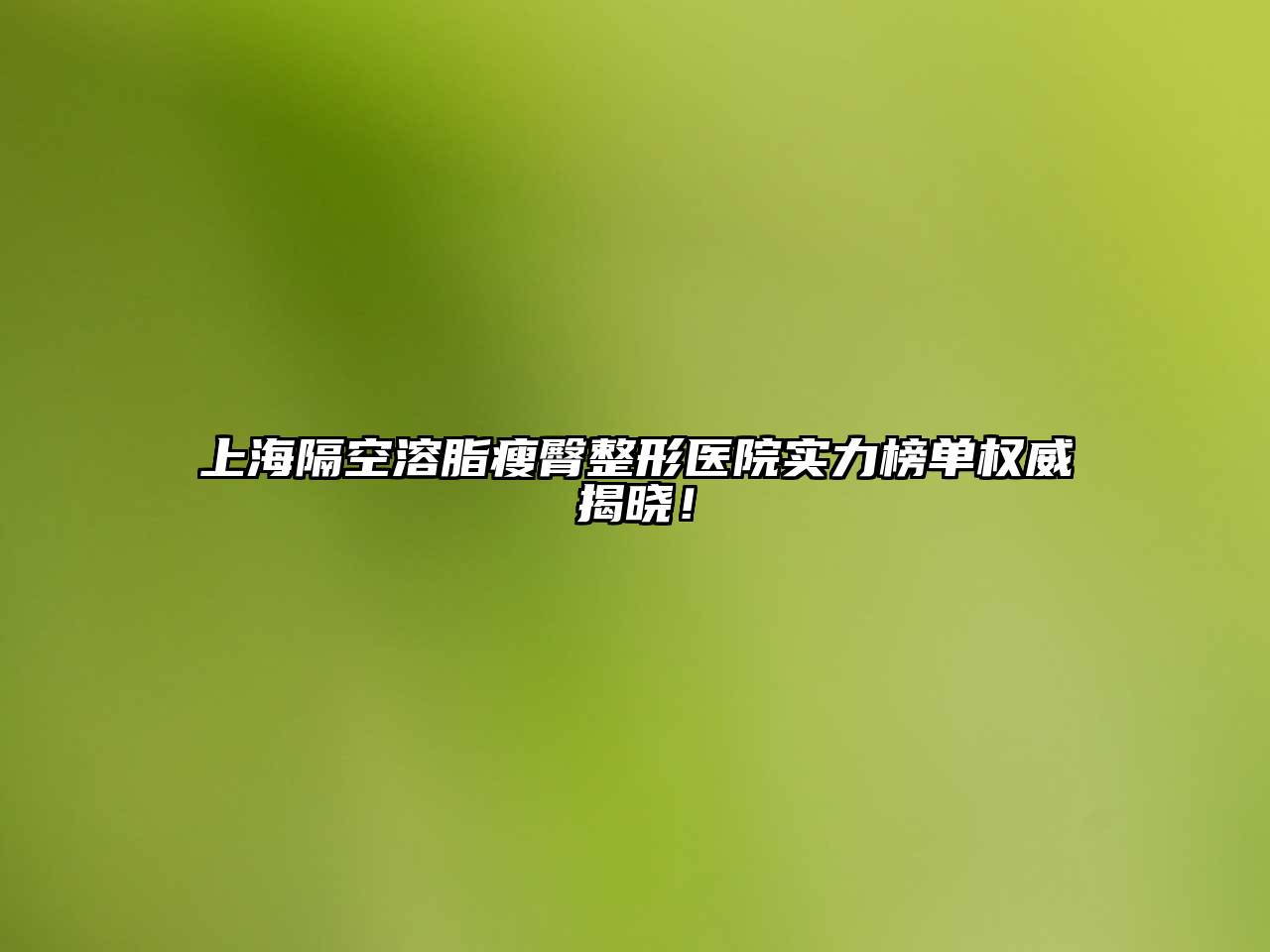 上海隔空溶脂瘦臀整形医院实力榜单权威揭晓！